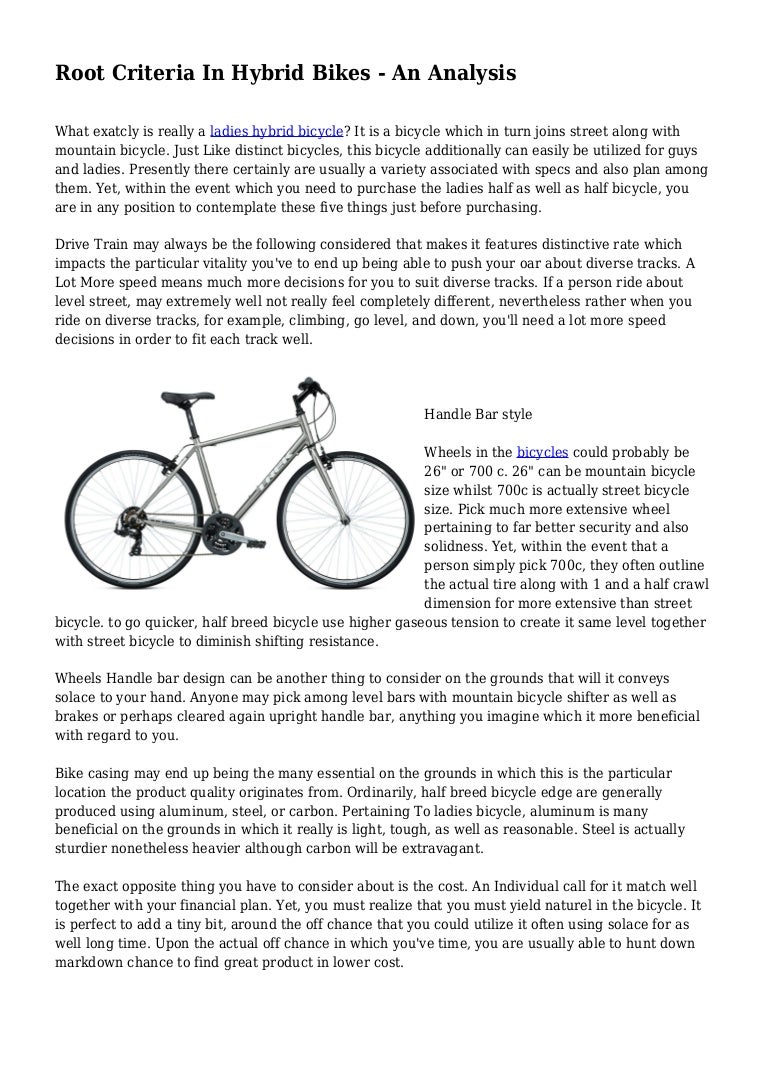 Root Criteria In Hybrid Bikes - An Analysis

What exatcly is really a ladies hybrid bicycle? It is a bicycle which in turn joins street along with mountain bicycle. Just Like distinct bicycles, this bicycle additionally can easily be utilized for guys and ladies. Presently there certainly are usually a variety associated with specs and also plan among them. Yet, within the event which you need to purchase the ladies half as well as half bicycle, you are in any position to contemplate these five things just before purchasing.

Drive Train may always be the following considered that makes it features distinctive rate which impacts the particular vitality you've to end up being able to push your oar about diverse tracks. A Lot More speed means much more decisions for you to suit diverse tracks. If a person ride about level street, may extremely well not really feel completely different, nevertheless rather when you ride on diverse tracks, for example, climbing, go level, and down, you'll need a lot more speed decisions in order to fit each track well.

Handle Bar style

Wheels in the bicycles could probably be 26" or 700 c. 26" can be mountain bicycle size whilst 700c is actually street bicycle size. Pick much more extensive wheel pertaining to far better security and also solidness. Yet, within the event that a person simply pick 700c, they often outline the actual tire along with 1 and a half crawl dimension for more extensive than street bicycle. to go quicker, half breed bicycle use higher gaseous tension to create it same level together with street bicycle to diminish shifting resistance.

Wheels Handle bar design can be another thing to consider on the grounds that will it conveys solace to your hand. Anyone may pick among level bars with mountain bicycle shifter as well as brakes or perhaps cleared again upright handle bar, anything you imagine which it more beneficial with regard to you.

Bike casing may end up being the many essential on the grounds in which this is the particular location the product quality originates from. Ordinarily, half breed bicycle edge are generally produced using aluminum, steel, or carbon. Pertaining To ladies bicycle, aluminum is many beneficial on the grounds in which it really is light, tough, as well as reasonable. Steel is actually sturdier nonetheless heavier although carbon will be extravagant.

The exact opposite thing you have to consider about is the cost. An Individual call for it match well together with your financial plan. Yet, you must realize that you must yield naturel in the bicycle. It is perfect to add a tiny bit, around the off chance that you could utilize it often using solace for as well long time. Upon the actual off chance in which you've time, you are usually able to hunt down markdown chance to find great product in lower cost.